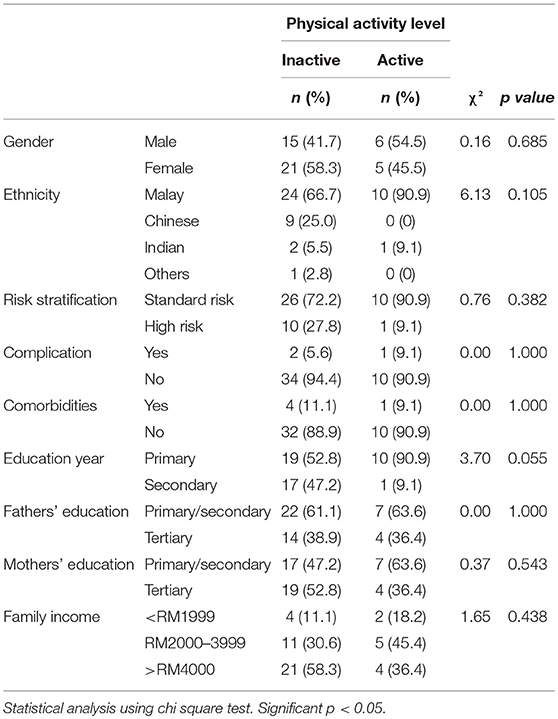 |  |  | Physical activity level |  |  |  |
|---|---|---|---|---|---|
|  |  | Inactive | Active |  |  |
|  |  | n (%) | n (%) | $\chi^2$ | p value |
| Gender | Male | 15 (41.7) | 6 (54.5) | 0.16 | 0.685 |
|  | Female | 21 (58.3) | 5 (45.5) |  |  |
| Ethnicity | Malay | 24 (66.7) | 10 (90.9) | 6.13 | 0.105 |
|  | Chinese | 9 (25.0) | 0 (0) |  |  |
|  | Indian | 2 (5.5) | 1 (9.1) |  |  |
|  | Others | 1 (2.8) | 0 (0) |  |  |
| Risk stratification | Standard risk | 26 (72.2) | 10 (90.9) | 0.76 | 0.382 |
|  | High risk | 10 (27.8) | 1 (9.1) |  |  |
| Complication | Yes | 2 (5.6) | 1 (9.1) | 0.00 | 1.000 |
|  | No | 34 (94.4) | 10 (90.9) |  |  |
| Comorbidities | Yes | 4 (11.1) | 1 (9.1) | 0.00 | 1.000 |
|  | No | 32 (88.9) | 10 (90.9) |  |  |
| Education year | Primary | 19 (52.8) | 10 (90.9) | 3.70 | 0.055 |
|  | Secondary | 17 (47.2) | 1 (9.1) |  |  |
| Fathers' education | Primary/secondary | 22 (61.1) | 7 (63.6) | 0.00 | 1.000 |
|  | Tertiary | 14 (38.9) | 4 (36.4) |  |  |
| Mothers' education | Primary/secondary | 17 (47.2) | 7 (63.6) | 0.37 | 0.543 |
|  | Tertiary | 19 (52.8) | 4 (36.4) |  |  |
| Family income | <RM1999 | 4 (11.1) | 2 (18.2) | 1.65 | 0.438 |
|  | RM2000–3999 | 11 (30.6) | 5 (45.4) |  |  |
|  | >RM4000 | 21 (58.3) | 4 (36.4) |  |  |

Statistical analysis using chi square test. Significant p < 0.05.